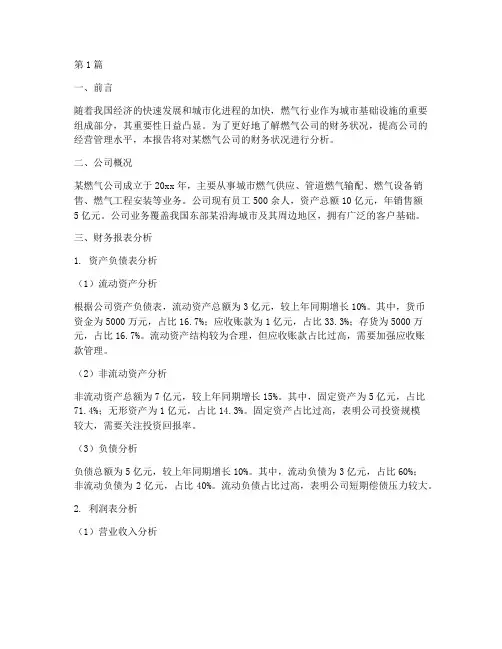 第1篇

一、前言

随着我国经济的快速发展和城市化进程的加快，燃气行业作为城市基础设施的重要组成部分，其重要性日益凸显。为了更好地了解燃气公司的财务状况，提高公司的经营管理水平，本报告将对某燃气公司的财务状况进行分析。

二、公司概况

某燃气公司成立于20xx年，主要从事城市燃气供应、管道燃气输配、燃气设备销售、燃气工程安装等业务。公司现有员工500余人，资产总额10亿元，年销售额5亿元。公司业务覆盖我国东部某沿海城市及其周边地区，拥有广泛的客户基础。

三、财务报表分析

1. 资产负债表分析

（1）流动资产分析

根据公司资产负债表，流动资产总额为3亿元，较上年同期增长10%。其中，货币资金为5000万元，占比16.7%；应收账款为1亿元，占比33.3%；存货为5000万元，占比16.7%。流动资产结构较为合理，但应收账款占比过高，需要加强应收账款管理。

（2）非流动资产分析

非流动资产总额为7亿元，较上年同期增长15%。其中，固定资产为5亿元，占比71.4%；无形资产为1亿元，占比14.3%。固定资产占比过高，表明公司投资规模较大，需要关注投资回报率。

（3）负债分析

负债总额为5亿元，较上年同期增长10%。其中，流动负债为3亿元，占比60%；非流动负债为2亿元，占比40%。流动负债占比过高，表明公司短期偿债压力较大。

2. 利润表分析

（1）营业收入分析